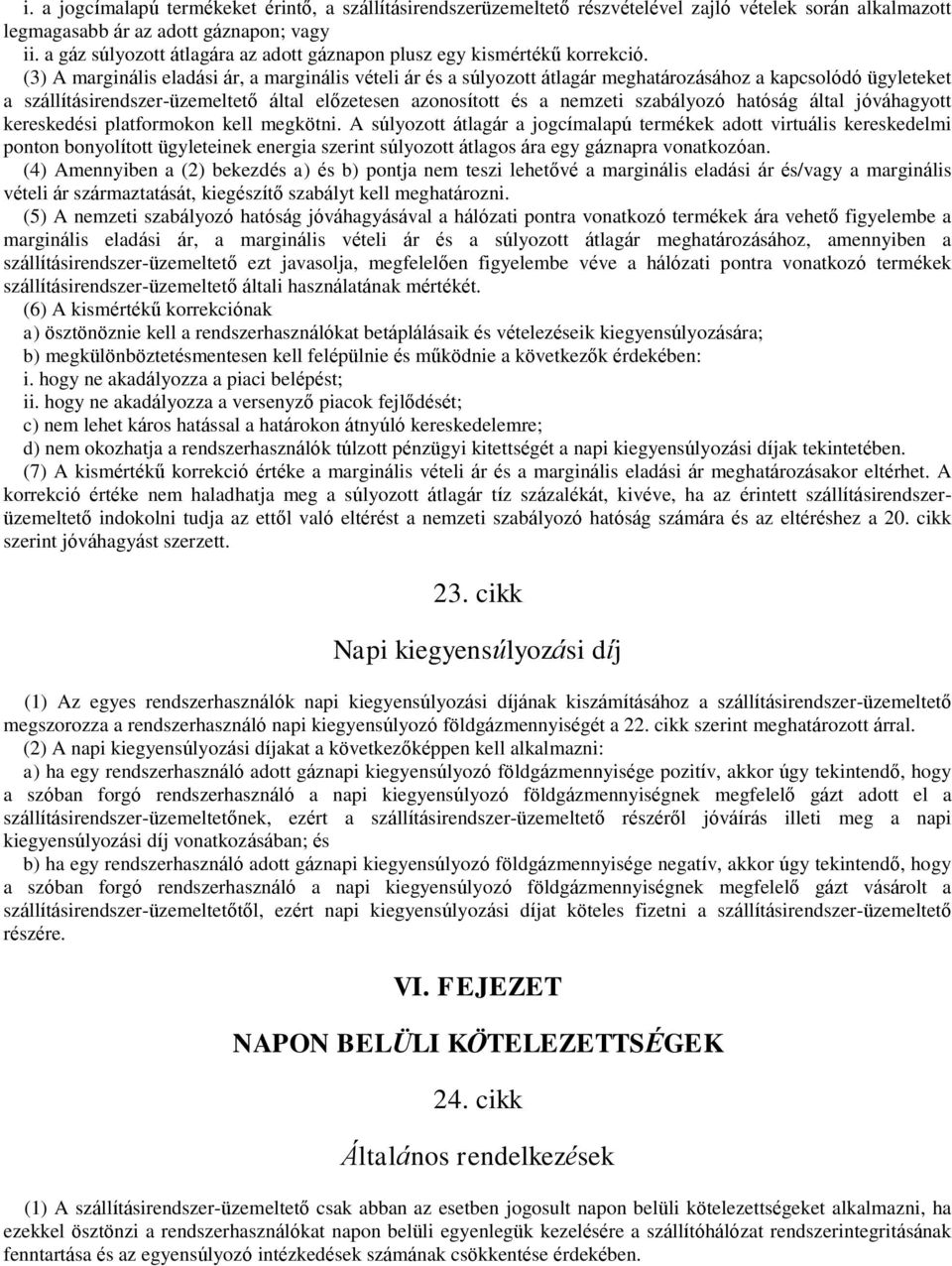 i. a jogcímalapú termékeket érintő, a szállításirendszerüzemeltető részvételével zajló vételek során alkalmazott legmagasabb ár az adott gáznapon; vagy
ii. a gáz súlyozott átlagára az adott gáznapon plusz egy kismértékű korrekció.

(3) A marginális eladási ár, a marginális vételi ár és a súlyozott átlagár meghatározásához a kapcsolódó ügyleteket a szállításirendszer-üzemeltető által előzetesen azonosított és a nemzeti szabályozó hatóság által jóváhagyott kereskedési platformokon kell megkötni. A súlyozott átlagár a jogcímalapú termékek adott virtuális kereskedelmi ponton bonyolított ügyleteinek energia szerint súlyozott átlagos ára egy gáznapra vonatkozóan.

(4) Amennyiben a (2) bekezdés a) és b) pontja nem teszi lehetővé a marginális eladási ár és/vagy a marginális vételi ár származtatását, kiegészítő szabályt kell meghatározni.

(5) A nemzeti szabályozó hatóság jóváhagyásával a hálózati pontra vonatkozó termékek ára vehető figyelembe a marginális eladási ár, a marginális vételi ár és a súlyozott átlagár meghatározásához, amennyiben a szállításirendszer-üzemeltető ezt javasolja, megfelelően figyelembe véve a hálózati pontra vonatkozó termékek szállításirendszer-üzemeltető általi használatának mértékét.

(6) A kismértékű korrekciónak
a) ösztönöznie kell a rendszerhasználókat betáplálásaik és vételezéseik kiegyensúlyozására;
b) megkülönböztetésmentesen kell felépülnie és működnie a következők érdekében:
i. hogy ne akadályozza a piaci belépést;
ii. hogy ne akadályozza a versenyző piacok fejlődését;
c) nem lehet káros hatással a határokon átnyúló kereskedelemre;
d) nem okozhatja a rendszerhasználók túlzott pénzügyi kitettségét a napi kiegyensúlyozási díjak tekintetében.

(7) A kismértékű korrekció értéke a marginális vételi ár és a marginális eladási ár meghatározásakor eltérhet. A korrekció értéke nem haladhatja meg a súlyozott átlagár tíz százalékát, kivéve, ha az érintett szállításirendszer-üzemeltető indokolni tudja az ettől való eltérést a nemzeti szabályozó hatóság számára és az eltéréshez a 20. cikk szerint jóváhagyást szerzett.

23. cikk

Napi kiegyensúlyozási díj

(1) Az egyes rendszerhasználók napi kiegyensúlyozási díjának kiszámításához a szállításirendszer-üzemeltető megszorozza a rendszerhasználó napi kiegyensúlyozó földgázmennyiségét a 22. cikk szerint meghatározott árral.

(2) A napi kiegyensúlyozási díjakat a következőképpen kell alkalmazni:

a) ha egy rendszerhasználó adott gáznapi kiegyensúlyozó földgázmennyisége pozitív, akkor úgy tekintendő, hogy a szóban forgó rendszerhasználó a napi kiegyensúlyozó földgázmennyiségnek megfelelő gázt adott el a szállításirendszer-üzemeltetőnek, ezért a szállításirendszer-üzemeltető részéről jóváírás illeti meg a napi kiegyensúlyozási díj vonatkozásában; és

b) ha egy rendszerhasználó adott gáznapi kiegyensúlyozó földgázmennyisége negatív, akkor úgy tekintendő, hogy a szóban forgó rendszerhasználó a napi kiegyensúlyozó földgázmennyiségnek megfelelő gázt vásárolt a szállításirendszer-üzemeltetőtől, ezért napi kiegyensúlyozási díjat köteles fizetni a szállításirendszer-üzemeltető részére.

VI. FEJEZET

NAPON BELÜLI KÖTELEZETTSÉGEK

24. cikk

Általános rendelkezések

(1) A szállításirendszer-üzemeltető csak abban az esetben jogosult napon belüli kötelezettségeket alkalmazni, ha ezekkel ösztönzi a rendszerhasználókat napon belüli egyenlegük kezelésére a szállítóhálózat rendszerintegritásának fenntartása és az egyensúlyozó intézkedések számának csökkentése érdekében.